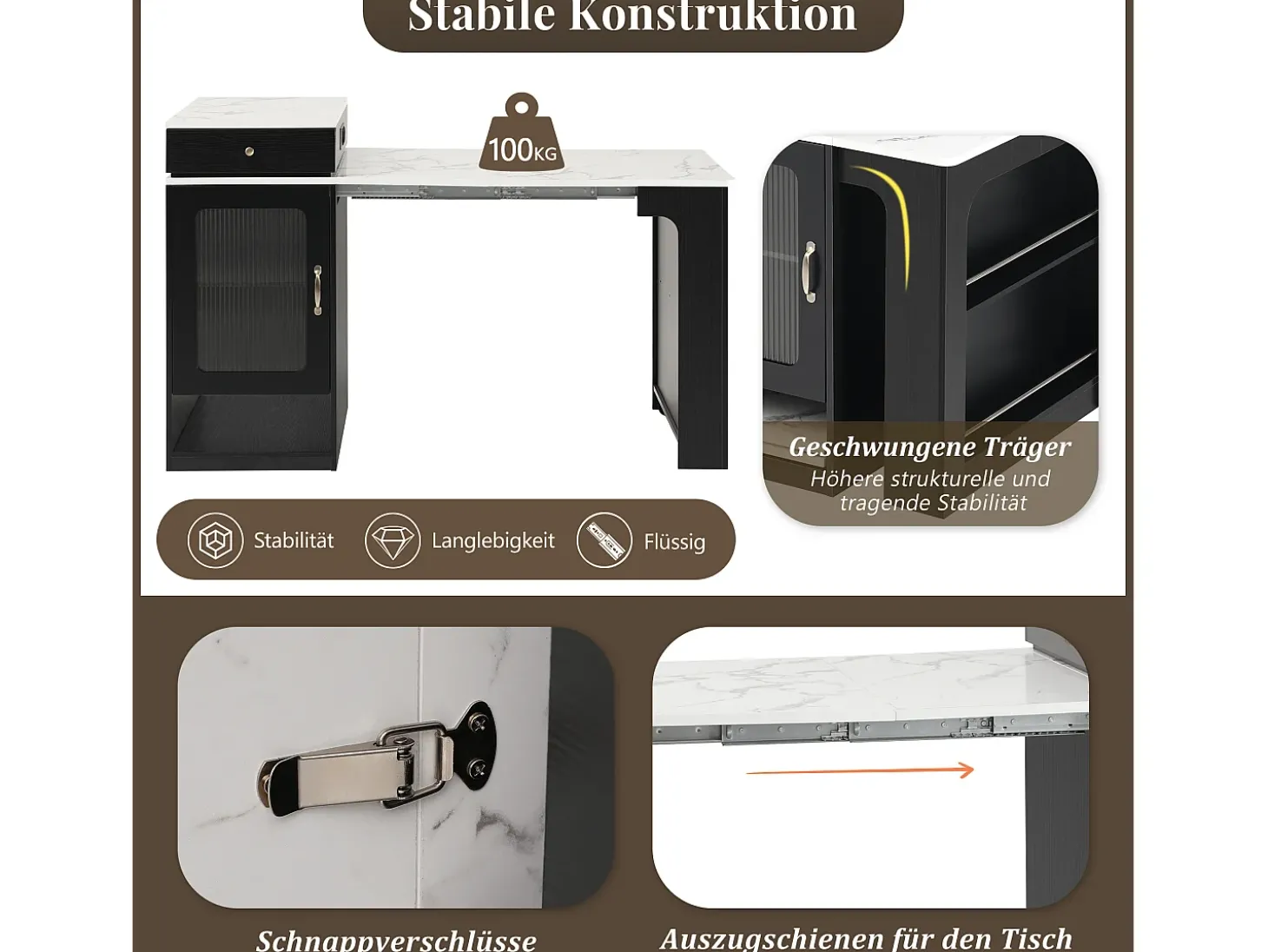 Stabile Konstruktion

100KG

Geschwungene Träger
Höhere strukturelle und tragende Stabilität

Stabilität

Langlebigkeit

Flüssig

Schnappverschlüsse

Auszugschienen für den Tisch